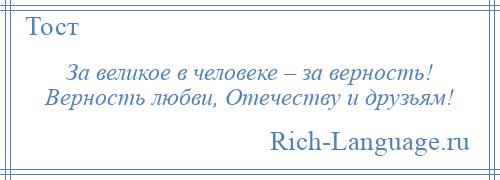 Тост

За великое в человеке – за верность!
Верность любви, Отечеству и друзьям!

Rich-Language.ru